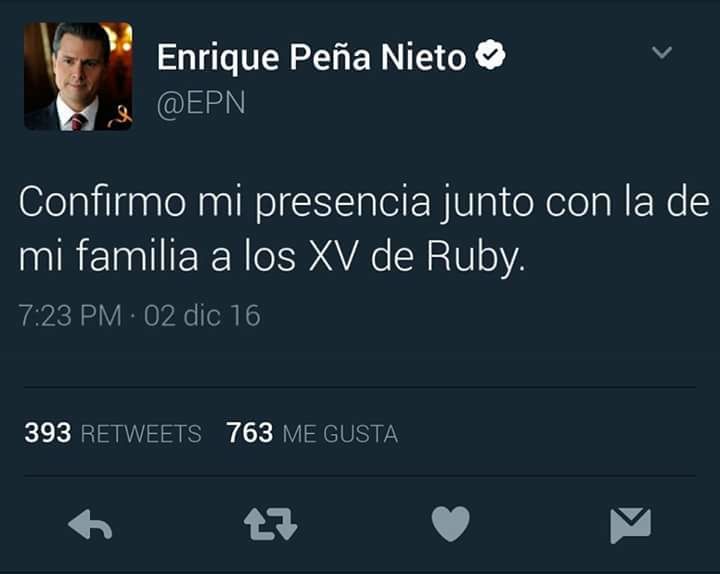 Enrique Peña Nieto
@EPN

Confirmo mi presencia junto con la de mi familia a los XV de Ruby.

7:23 PM · 02 dic 16

393 RETWEETS 763 ME GUSTA